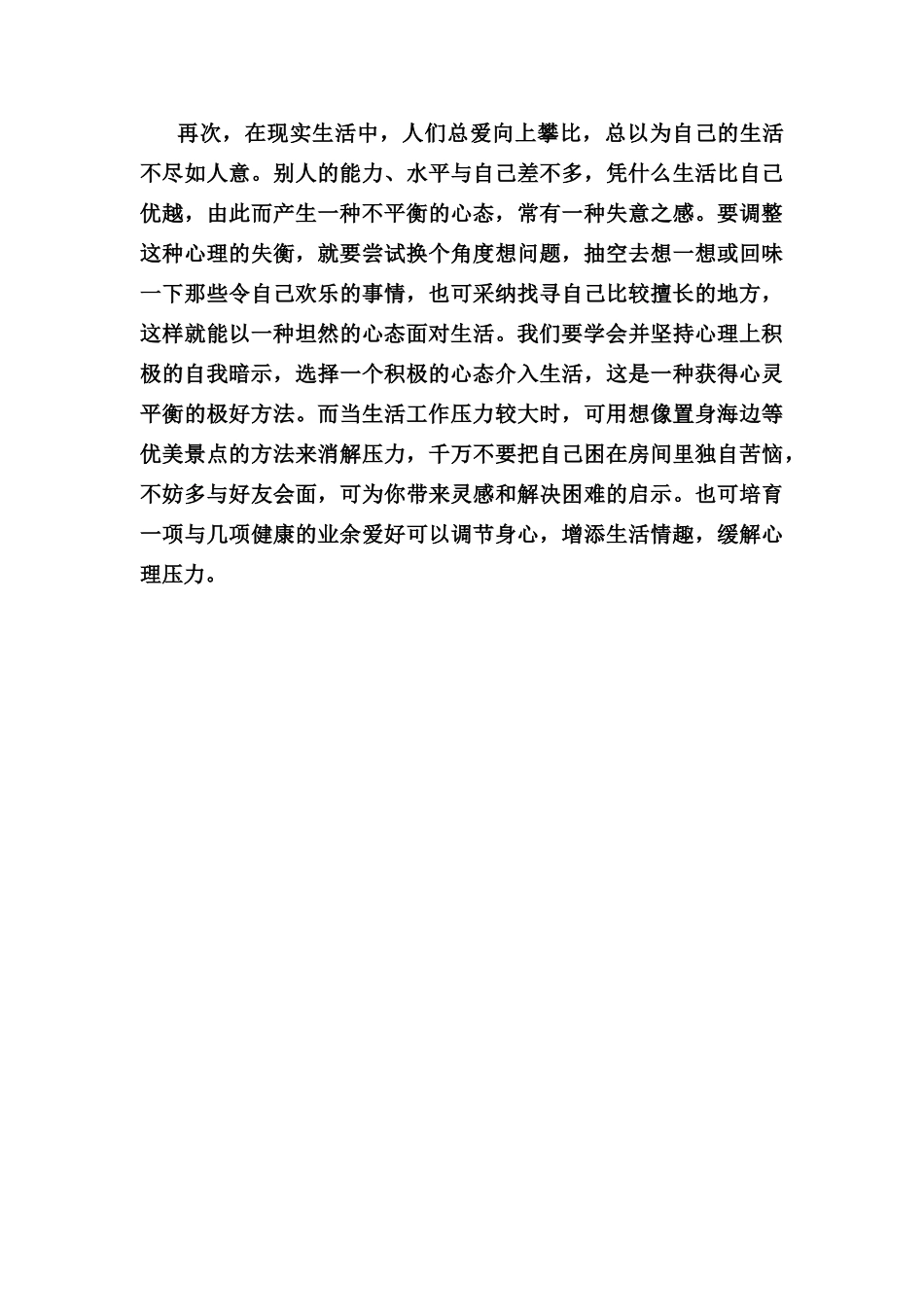 再次，在现实生活中，人们总爱向上攀比，总以为自己的生活不尽如人意。别人的能力、水平与自己差不多，凭什么生活比自己优越，由此而产生一种不平衡的心态，常有一种失意之感。要调整这种心理的失衡，就要尝试换个角度想问题，抽空去想一想或回味一下那些令自己欢乐的事情，也可采纳找寻自己比较擅长的地方，这样就能以一种坦然的心态面对生活。我们要学会并坚持心理上积极的自我暗示，选择一个积极的心态介入生活，这是一种获得心灵平衡的极好方法。而当生活工作压力较大时，可用想像置身海边等优美景点的方法来消解压力，千万不要把自己困在房间里独自苦恼，不妨多与好友会面，可为你带来灵感和解决困难的启示。也可培育一项与几项健康的业余爱好可以调节身心，增添生活情趣，缓解心理压力。